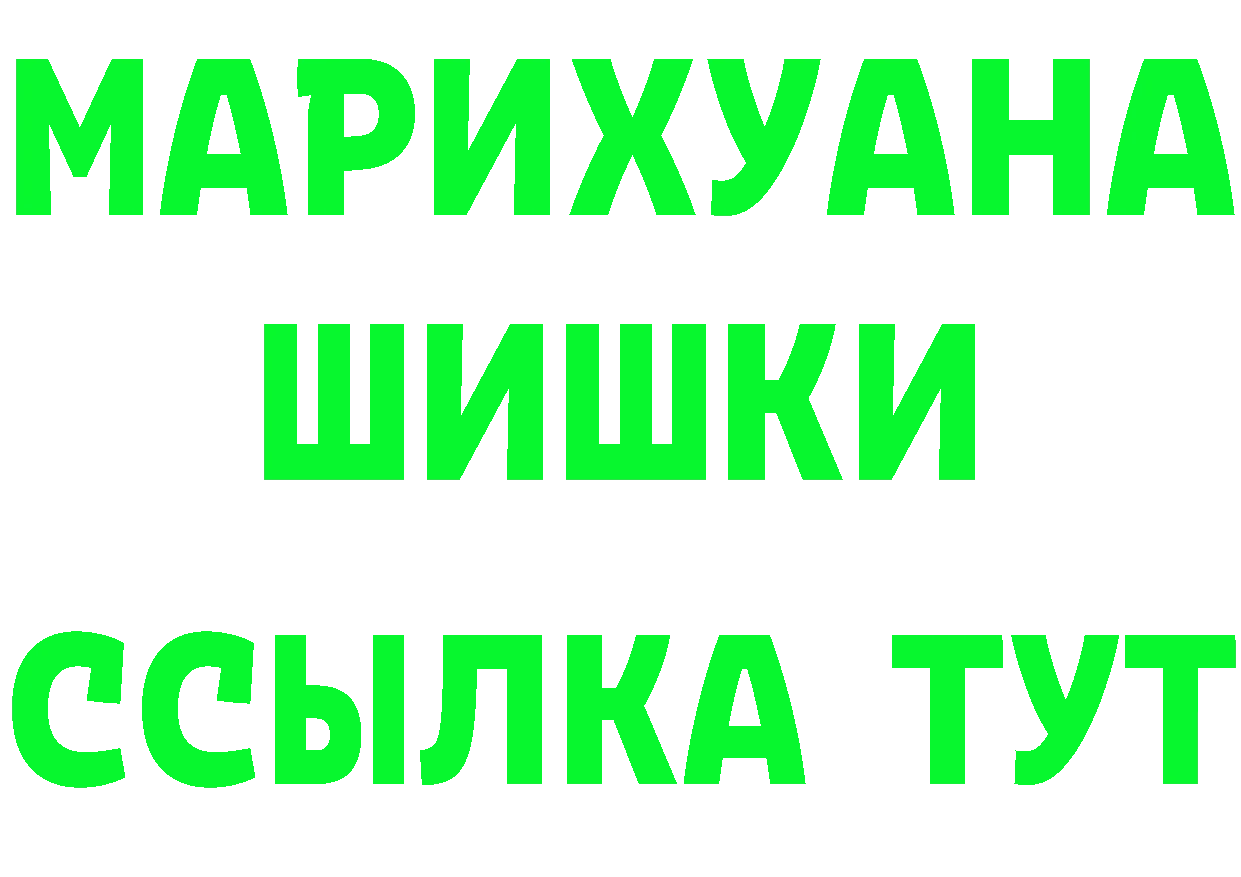 МАРИХУАНА
ШИШКИ
ССЫЛКА ТУТ